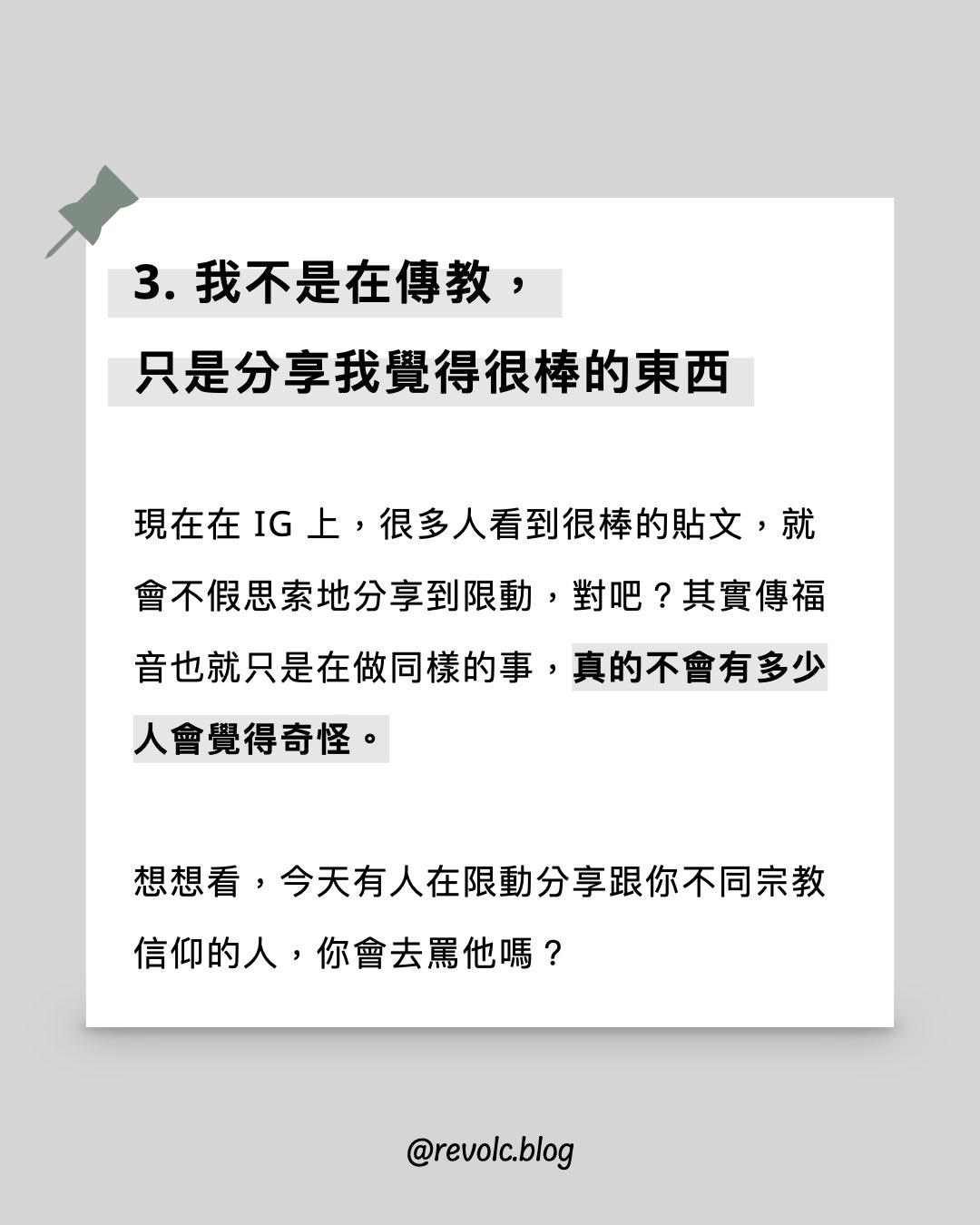 3.我不是在傳教，
只是分享我覺得很棒的東西

現在在IG上，很多人看到很棒的貼文，就會不假思索地分享到限動，對吧？其實傳福音也就只是在做同樣的事，真的不會有多少人會覺得奇怪。

想想看，今天有人在限動分享跟你不同宗教信仰的人，你會去罵他嗎？

@revolc.blog